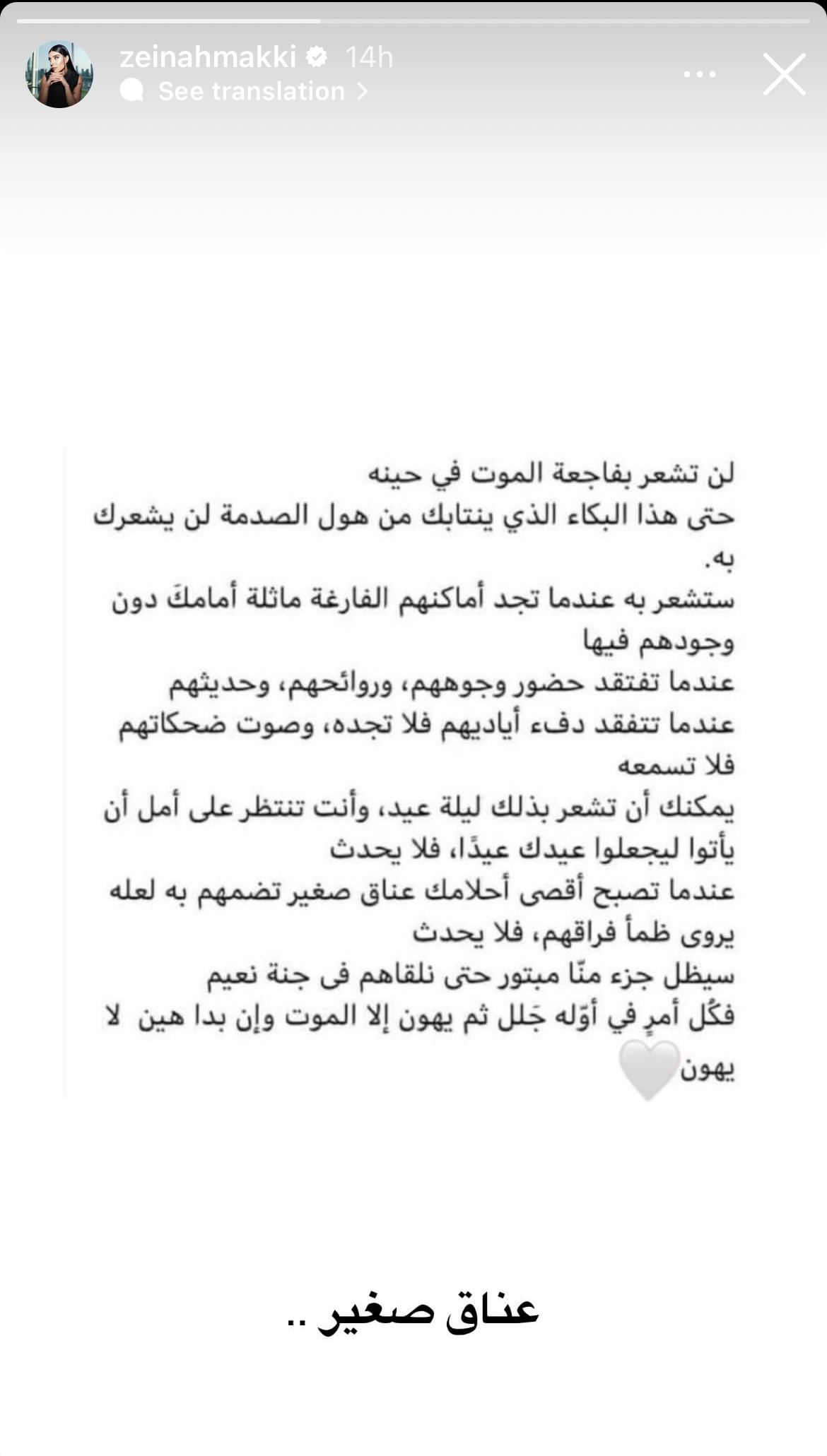 zeinahmakki 14h
See translation

لن تشعر بفاجعة الموت في حينه
حتى هذا البكاء الذي ينتابك من هول الصدمة لن يشعرك به.
ستشعر به عندما تجد أماكنهم الفارغة ماثلة أمامكَ دون وجودهم فيها
عندما تفتقد حضور وجوههم، وروائحهم، وحديثهم
عندما تتفقد دفء أياديهم فلا تجده، وصوت ضحكاتهم فلا تسمعه
يمكنك أن تشعر بذلك ليلة عيد، وأنت تنتظر على أمل أن يأتوا ليجعلوا عيدك عيدًا، فلا يحدث
عندما تصبح أقصى أحلامك عناق صغير تضمهم به لعله يروى ظمأ فراقهم، فلا يحدث
سيظل جزء منّا مبتور حتى نلقاهم فى جنة نعيم
فكُل أمرٍ في أوّله جَلل ثم يهون إلا الموت وإن بدا هين لا يهون

عناق صغير ..